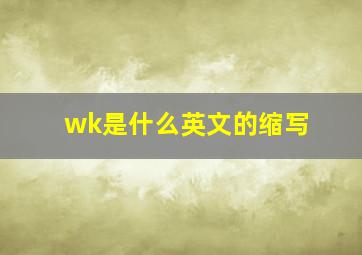 wk是什么英文的缩写